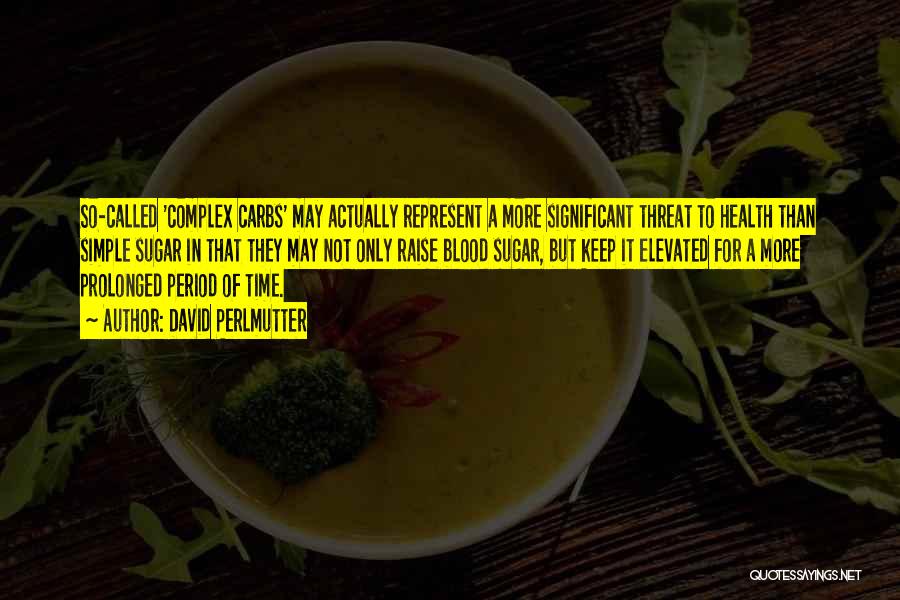 SO-CALLED 'COMPLEX CARBS' MAY ACTUALLY REPRESENT A MORE SIGNIFICANT THREAT TO HEALTH THAN SIMPLE SUGAR IN THAT THEY MAY NOT ONLY RAISE BLOOD SUGAR, BUT KEEP IT ELEVATED FOR A MORE PROLONGED PERIOD OF TIME.

~ AUTHOR: DAVID PERLMUTTER

QUOTESSAYINGS.NET